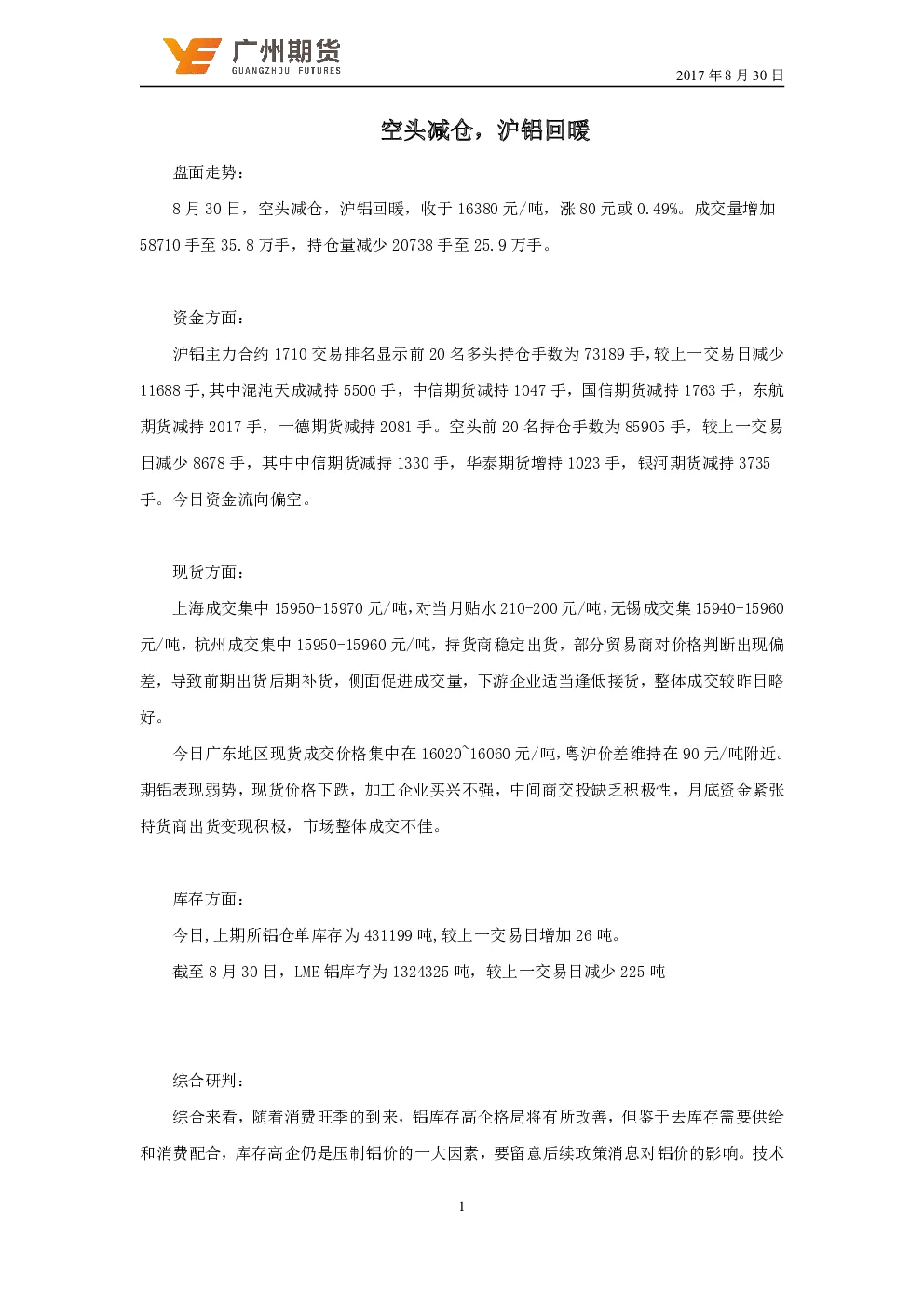 广州期货
GUANGZHOU FUTURES

2017年8月30日

空头减仓，沪铝回暖

盘面走势：

8月30日，空头减仓，沪铝回暖，收于16380元/吨，涨80元或0.49%。成交量增加58710手至35.8万手，持仓量减少20738手至25.9万手。

资金方面：

沪铝主力合约1710交易排名显示前20名多头持仓手数为73189手，较上一交易日减少11688手，其中混沌天成减持5500手，中信期货减持1047手，国信期货减持1763手，东航期货减持2017手，一德期货减持2081手。空头前20名持仓手数为85905手，较上一交易日减少8678手，其中中信期货减持1330手，华泰期货增持1023手，银河期货减持3735手。今日资金流向偏空。

现货方面：

上海成交集中15950-15970元/吨，对当月贴水210-200元/吨，无锡成交集15940-15960元/吨，杭州成交集中15950-15960元/吨，持货商稳定出货，部分贸易商对价格判断出现偏差，导致前期出货后期补货，侧面促进成交量，下游企业适当逢低接货，整体成交较昨日略好。

今日广东地区现货成交价格集中在16020~16060元/吨，粤沪价差维持在90元/吨附近。期铝表现弱势，现货价格下跌，加工企业买兴不强，中间商交投缺乏积极性，月底资金紧张持货商出货变现积极，市场整体成交不佳。

库存方面：

今日，上期所铝仓单库存为431199吨，较上一交易日增加26吨。

截至8月30日，LME铝库存为1324325吨，较上一交易日减少225吨

综合研判：

综合来看，随着消费旺季的到来，铝库存高企格局将有所改善，但鉴于去库存需要供给和消费配合，库存高企仍是压制铝价的一大因素，要留意后续政策消息对铝价的影响。技术

1